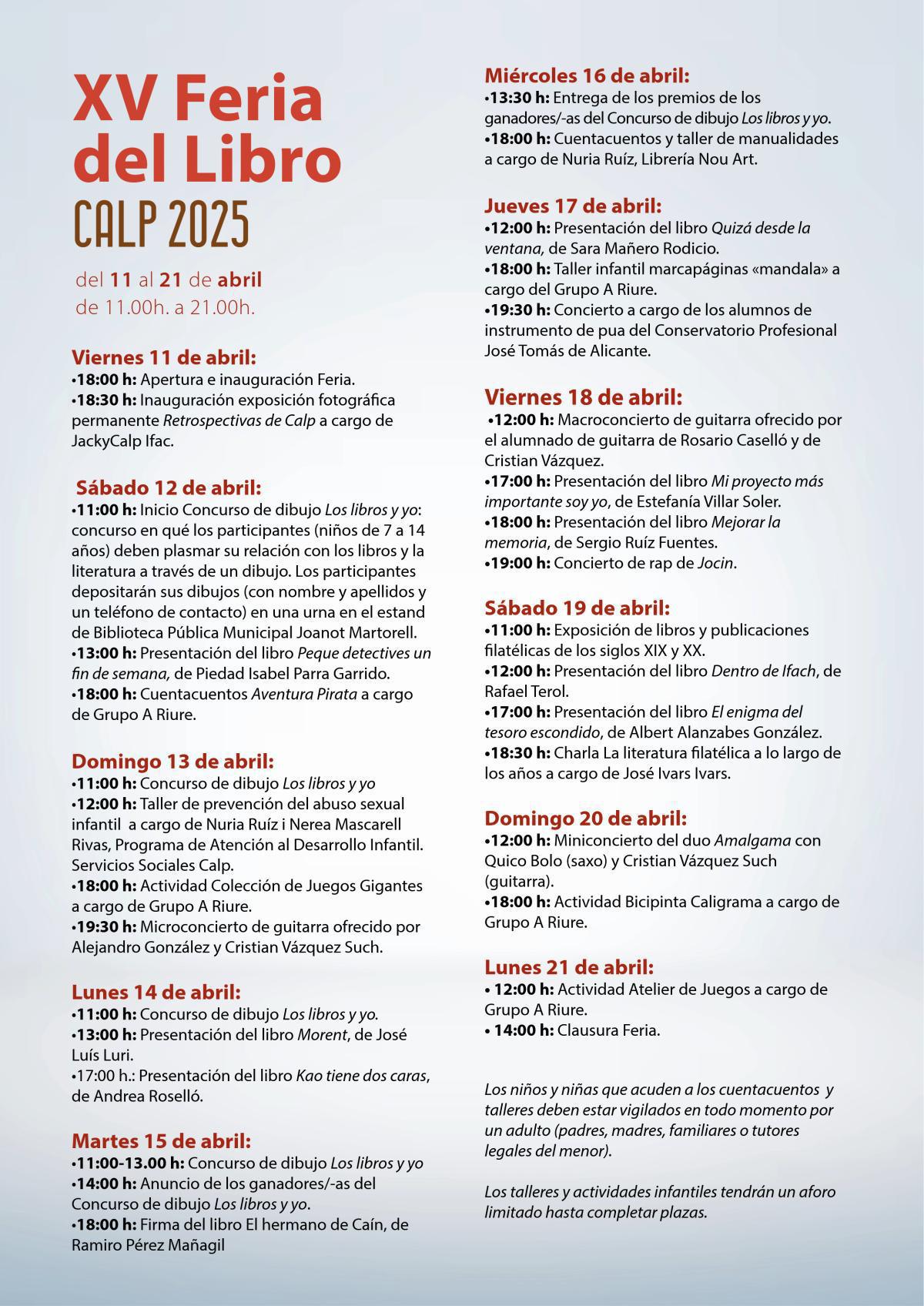 XV Feria del Libro
CALP 2025

del 11 al 21 de abril
de 11.00h. a 21.00h.

Viernes 11 de abril:
•18:00 h: Apertura e inauguración Feria.
•18:30 h: Inauguración exposición fotográfica permanente Retrospectivas de Calp a cargo de JackyCalp Ifac.

Sábado 12 de abril:
•11:00 h: Inicio Concurso de dibujo Los libros y yo: concurso en qué los participantes (niños de 7 a 14 años) deben plasmar su relación con los libros y la literatura a través de un dibujo. Los participantes depositarán sus dibujos (con nombre y apellidos y un teléfono de contacto) en una urna en el estand de Biblioteca Pública Municipal Joanot Martorell.
•13:00 h: Presentación del libro Peque detectives un fin de semana, de Piedad Isabel Parra Garrido.
•18:00 h: Cuentacuentos Aventura Pirata a cargo de Grupo A Riure.

Domingo 13 de abril:
•11:00 h: Concurso de dibujo Los libros y yo
•12:00 h: Taller de prevención del abuso sexual infantil a cargo de Nuria Ruíz i Nerea Mascarell Rivas, Programa de Atención al Desarrollo Infantil. Servicios Sociales Calp.
•18:00 h: Actividad Colección de Juegos Gigantes a cargo de Grupo A Riure.
•19:30 h: Microconcierto de guitarra ofrecido por Alejandro González y Cristian Vázquez Such.

Lunes 14 de abril:
•11:00 h: Concurso de dibujo Los libros y yo.
•13:00 h: Presentación del libro Morent, de José Luís Luri.
•17:00 h.: Presentación del libro Kao tiene dos caras, de Andrea Roselló.

Martes 15 de abril:
•11:00-13.00 h: Concurso de dibujo Los libros y yo
•14:00 h: Anuncio de los ganadores/-as del Concurso de dibujo Los libros y yo.
•18:00 h: Firma del libro El hermano de Caín, de Ramiro Pérez Mañagil

Miércoles 16 de abril:
•13:30 h: Entrega de los premios de los ganadores/-as del Concurso de dibujo Los libros y yo.
•18:00 h: Cuentacuentos y taller de manualidades a cargo de Nuria Ruíz, Librería Nou Art.

Jueves 17 de abril:
•12:00 h: Presentación del libro Quizá desde la ventana, de Sara Mañero Rodicio.
•18:00 h: Taller infantil marcapáginas «mandala» a cargo del Grupo A Riure.
•19:30 h: Concierto a cargo de los alumnos de instrumento de pua del Conservatorio Profesional José Tomás de Alicante.

Viernes 18 de abril:
•12:00 h: Macroconcierto de guitarra ofrecido por el alumnado de guitarra de Rosario Caselló y de Cristian Vázquez.
•17:00 h: Presentación del libro Mi proyecto más importante soy yo, de Estefanía Villar Soler.
•18:00 h: Presentación del libro Mejorar la memoria, de Sergio Ruíz Fuentes.
•19:00 h: Concierto de rap de Jocin.

Sábado 19 de abril:
•11:00 h: Exposición de libros y publicaciones filatélicas de los siglos XIX y XX.
•12:00 h: Presentación del libro Dentro de Ifach, de Rafael Terol.
•17:00 h: Presentación del libro El enigma del tesoro escondido, de Albert Alanzabes González.
•18:30 h: Charla La literatura filatélica a lo largo de los años a cargo de José Ivars Ivars.

Domingo 20 de abril:
•12:00 h: Miniconcierto del duo Amalgama con Quico Bolo (saxo) y Cristian Vázquez Such (guitarra).
•18:00 h: Actividad Bicipinta Caligrama a cargo de Grupo A Riure.

Lunes 21 de abril:
• 12:00 h: Actividad Atelier de Juegos a cargo de Grupo A Riure.
• 14:00 h: Clausura Feria.

Los niños y niñas que acuden a los cuentacuentos y talleres deben estar vigilados en todo momento por un adulto (padres, madres, familiares o tutores legales del menor).

Los talleres y actividades infantiles tendrán un aforo limitado hasta completar plazas.